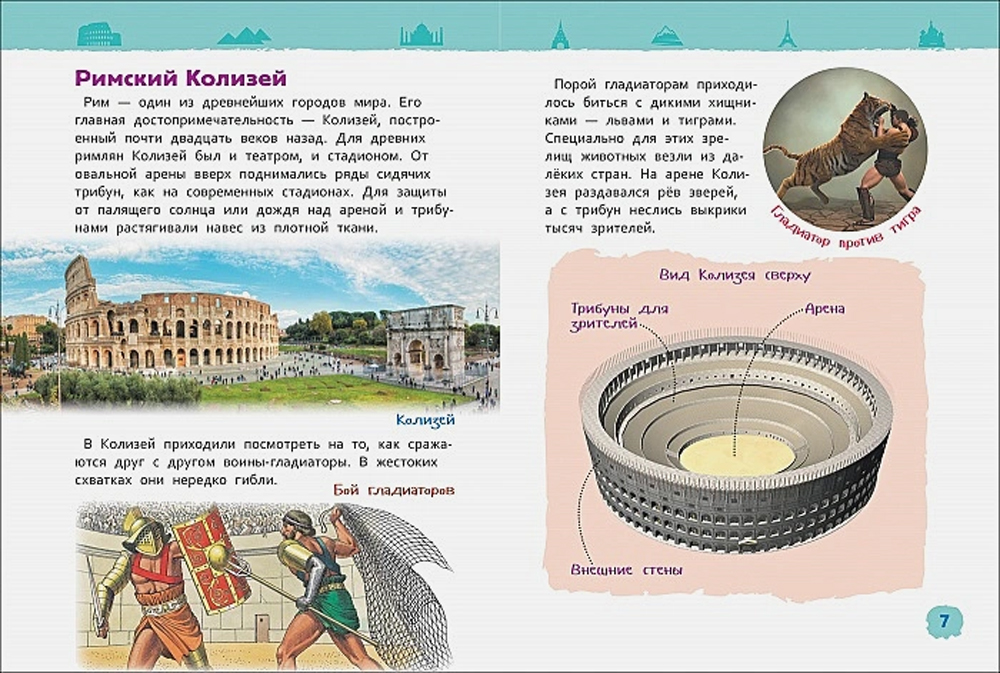 Римский Колизей

Рим — один из древнейших городов мира. Его главная достопримечательность — Колизей, построенный почти двадцать веков назад. Для древних римлян Колизей был и театром, и стадионом. От овальной арены вверх поднимались ряды сидячих трибун, как на современных стадионах. Для защиты от палящего солнца или дождя над ареной и трибунами растягивали навес из плотной ткани.

Колизей

В Колизей приходили посмотреть на то, как сражаются друг с другом воины-гладиаторы. В жестоких схватках они нередко гибли.

Бой гладиаторов

Порой гладиаторам приходилось биться с дикими хищниками — львами и тиграми. Специально для этих зрелищ животных везли из далёких стран. На арене Колизея раздавался рёв зверей, а с трибун неслись выкрики тысяч зрителей.

Гладиатор против тигра

Вид Колизея сверху

Трибуны для зрителей

Арена

Внешние стены

7